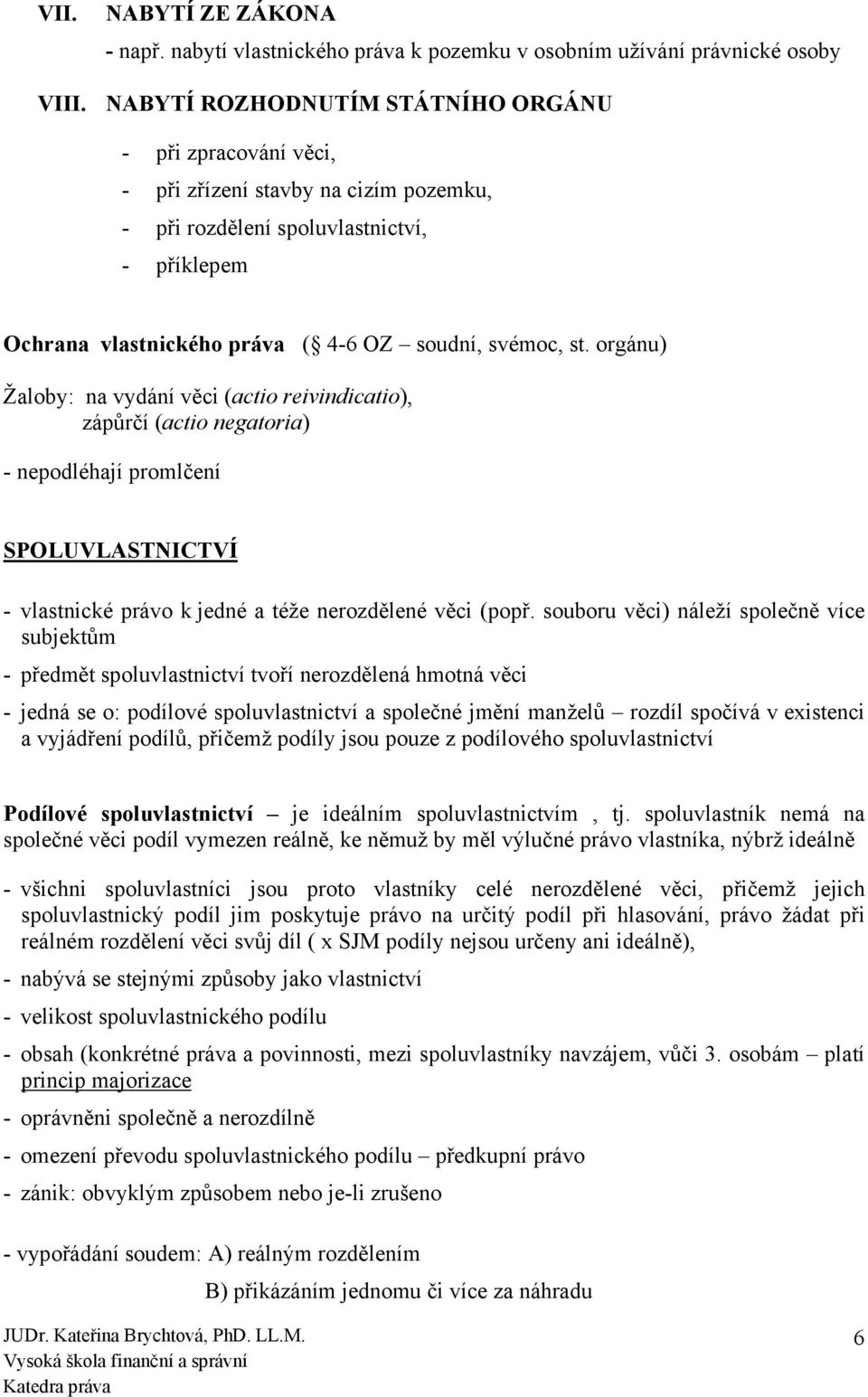 VII. NABYTÍ ZE ZÁKONA

- např. nabytí vlastnického práva k pozemku v osobním užívání právnické osoby

VIII. NABYTÍ ROZHODNUTÍM STÁTNÍHO ORGÁNU

- při zpracování věci,
- při zřízení stavby na cizím pozemku,
- při rozdělení spoluvlastnictví,
- příklepem

Ochrana vlastnického práva ( 4-6 OZ – soudní, svémoc, st. orgánu)

Žaloby: na vydání věci (actio reivindicatio), zápůrčí (actio negatoria)

- nepodléhají promlčení

SPOLUVLASTNICTVÍ

- vlastnické právo k jedné a téže nerozdělené věci (popř. souboru věci) náleží společně více subjektům

- předmět spoluvlastnictví tvoří nerozdělená hmotná věci

- jedná se o: podílové spoluvlastnictví a společné jmění manželů – rozdíl spočívá v existenci a vyjádření podílů, přičemž podíly jsou pouze z podílového spoluvlastnictví

Podílové spoluvlastnictví – je ideálním spoluvlastnictvím , tj. spoluvlastník nemá na společné věci podíl vymezen reálně, ke němuž by měl výlučné právo vlastníka, nýbrž ideálně

- všichni spoluvlastníci jsou proto vlastníky celé nerozdělené věci, přičemž jejich spoluvlastnický podíl jim poskytuje právo na určitý podíl při hlasování, právo žádat při reálném rozdělení věci svůj díl ( x SJM podíly nejsou určeny ani ideálně),

- nabývá se stejnými způsoby jako vlastnictví

- velikost spoluvlastnického podílu

- obsah (konkrétné práva a povinnosti, mezi spoluvlastníky navzájem, vůči 3. osobám – platí princip majorizace

- oprávněni společně a nerozdílně

- omezení převodu spoluvlastnického podílu – předkupní právo

- zánik: obvyklým způsobem nebo je-li zrušeno

- vypořádání soudem: A) reálným rozdělením
B) přikázáním jednomu či více za náhradu

JUDr. Kateřina Brychtová, PhD. LL.M.
Vysoká škola finanční a správní
Katedra práva

6